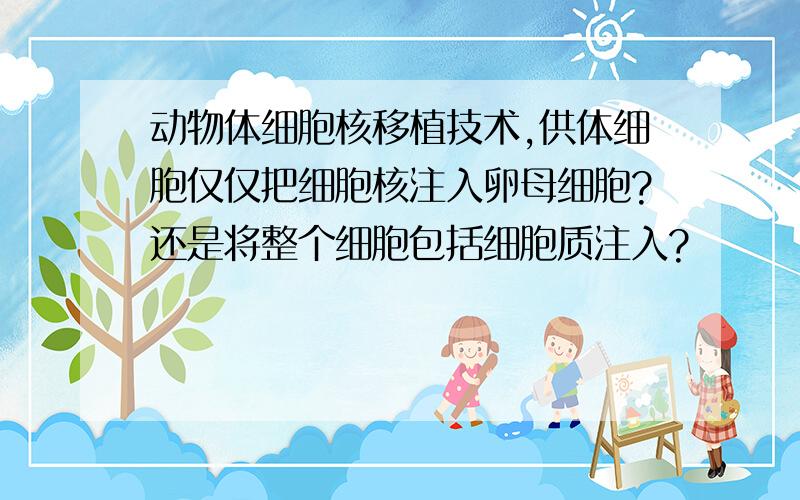 动物体细胞核移植技术,供体细胞仅仅把细胞核注入卵母细胞?还是将整个细胞包括细胞质注入?